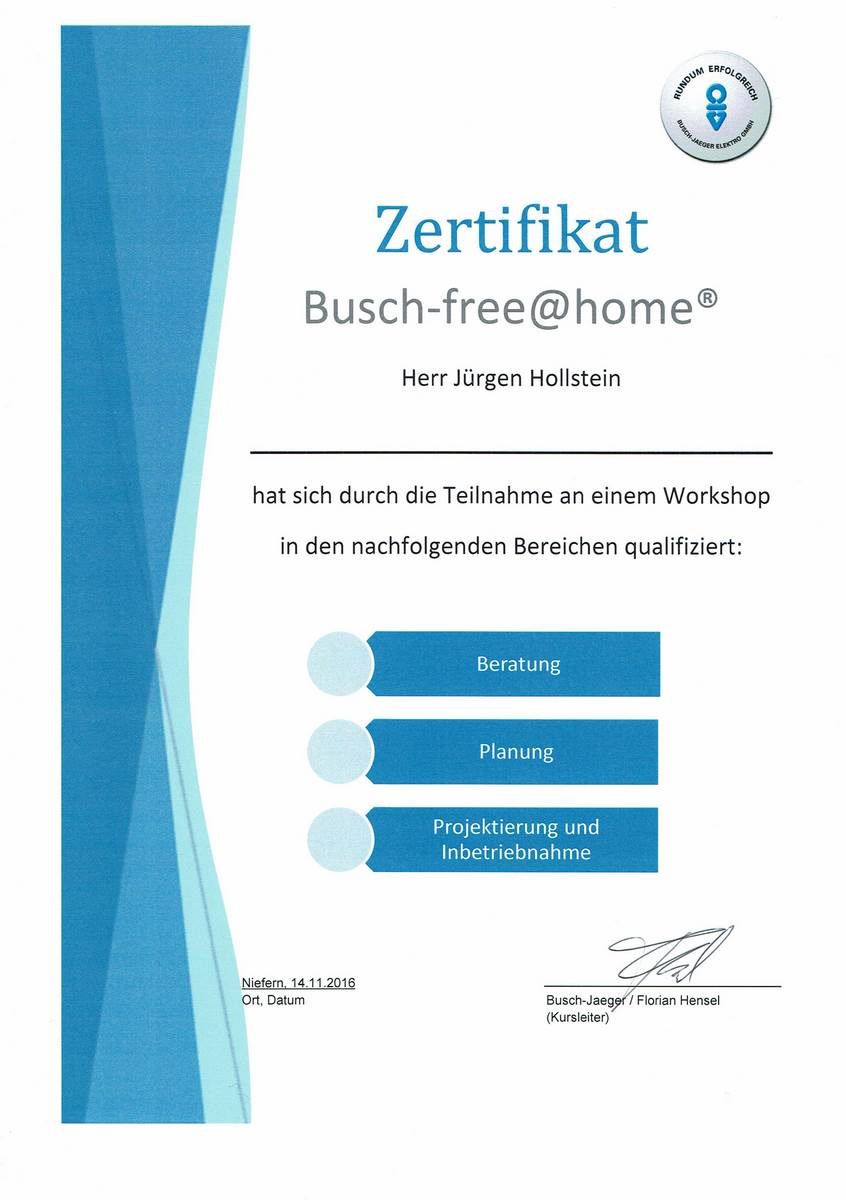 RUNDUM ERFOLGREICH
BUSCH-JAEGER ELEKTRO GMBH

Zertifikat
Busch-free@home®

Herr Jürgen Hollstein

hat sich durch die Teilnahme an einem Workshop in den nachfolgenden Bereichen qualifiziert:

Beratung

Planung

Projektierung und Inbetriebnahme

Niefern, 14.11.2016
Ort, Datum

Busch-Jaeger / Florian Hensel
(Kursleiter)